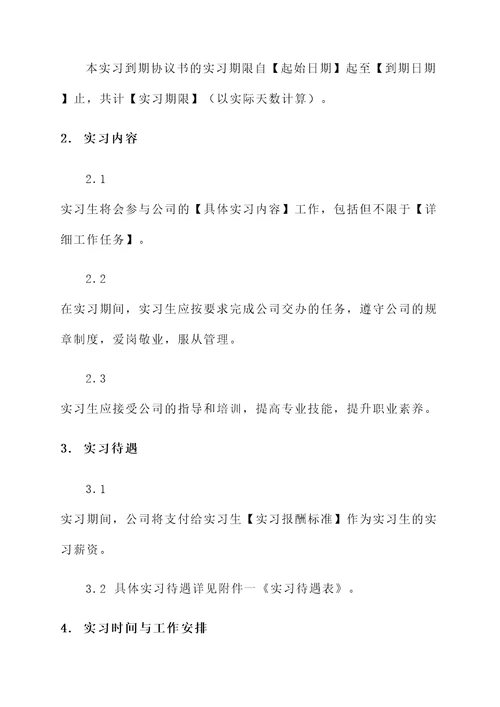 本实习到期协议书的实习期限自【起始日期】起至【到期日期】止，共计【实习期限】（以实际天数计算）。

2. 实习内容

2.1

实习生将会参与公司的【具体实习内容】工作，包括但不限于【详细工作任务】。

2.2

在实习期间，实习生应按要求完成公司交办的任务，遵守公司的规章制度，爱岗敬业，服从管理。

2.3

实习生应接受公司的指导和培训，提高专业技能，提升职业素养。

3. 实习待遇

3.1

实习期间，公司将支付给实习生【实习报酬标准】作为实习生的实习薪资。

3.2 具体实习待遇详见附件一《实习待遇表》。

4. 实习时间与工作安排